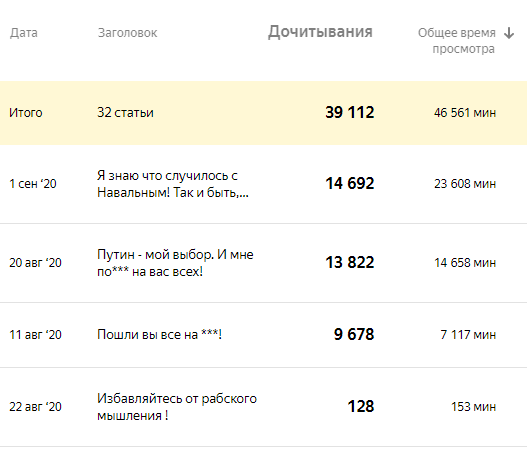 | Дата | Заголовок | Дочитывания | Общее время просмотра ↓ |
|---|---|---|---|
| Итого | 32 статьи | 39 112 | 46 561 мин |
| 1 сен ‘20 | Я знаю что случилось с Навальным! Так и быть,... | 14 692 | 23 608 мин |
| 20 авг ‘20 | Путин - мой выбор. И мне по*** на вас всех! | 13 822 | 14 658 мин |
| 11 авг ‘20 | Пошли вы все на ***! | 9 678 | 7 117 мин |
| 22 авг ‘20 | Избавляйтесь от рабского мышления ! | 128 | 153 мин |